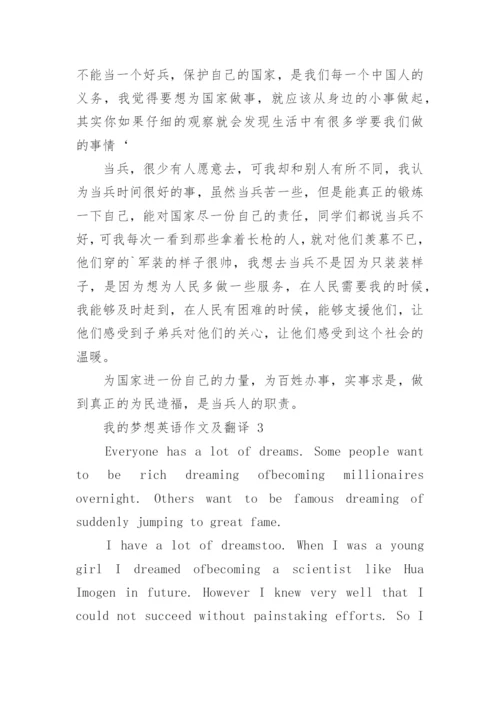 不能当一个好兵，保护自己的国家，是我们每一个中国人的义务，我觉得要想为国家做事，就应该从身边的小事做起，其实你如果仔细的观察就会发现生活中有很多学要我们做的事情‘

当兵，很少有人愿意去，可我却和别人有所不同，我认为当兵时间很好的事，虽然当兵苦一些，但是能真正的锻炼一下自己，能对国家尽一份自己的责任，同学们都说当兵不好，可我每次一看到那些拿着长枪的人，就对他们羡慕不已，他们穿的`军装的样子很帅，我想去当兵不是因为只装装样子，是因为想为人民多做一些服务，在人民需要我的时候，我能够及时赶到，在人民有困难的时候，能够支援他们，让他们感受到子弟兵对他们的关心，让他们感受到这个社会的温暖。

为国家进一份自己的力量，为百姓办事，实事求是，做到真正的为民造福，是当兵人的职责。

我的梦想英语作文及翻译 3

Everyone has a lot of dreams. Some people want to be rich dreaming ofbecoming millionaires overnight. Others want to be famous dreaming of suddenly jumping to great fame.

I have a lot of dreamstoo. When I was a young girl I dreamed ofbecoming a scientist like Hua Imogen in future. However I knew very well that I could not succeed without painstaking efforts. So I